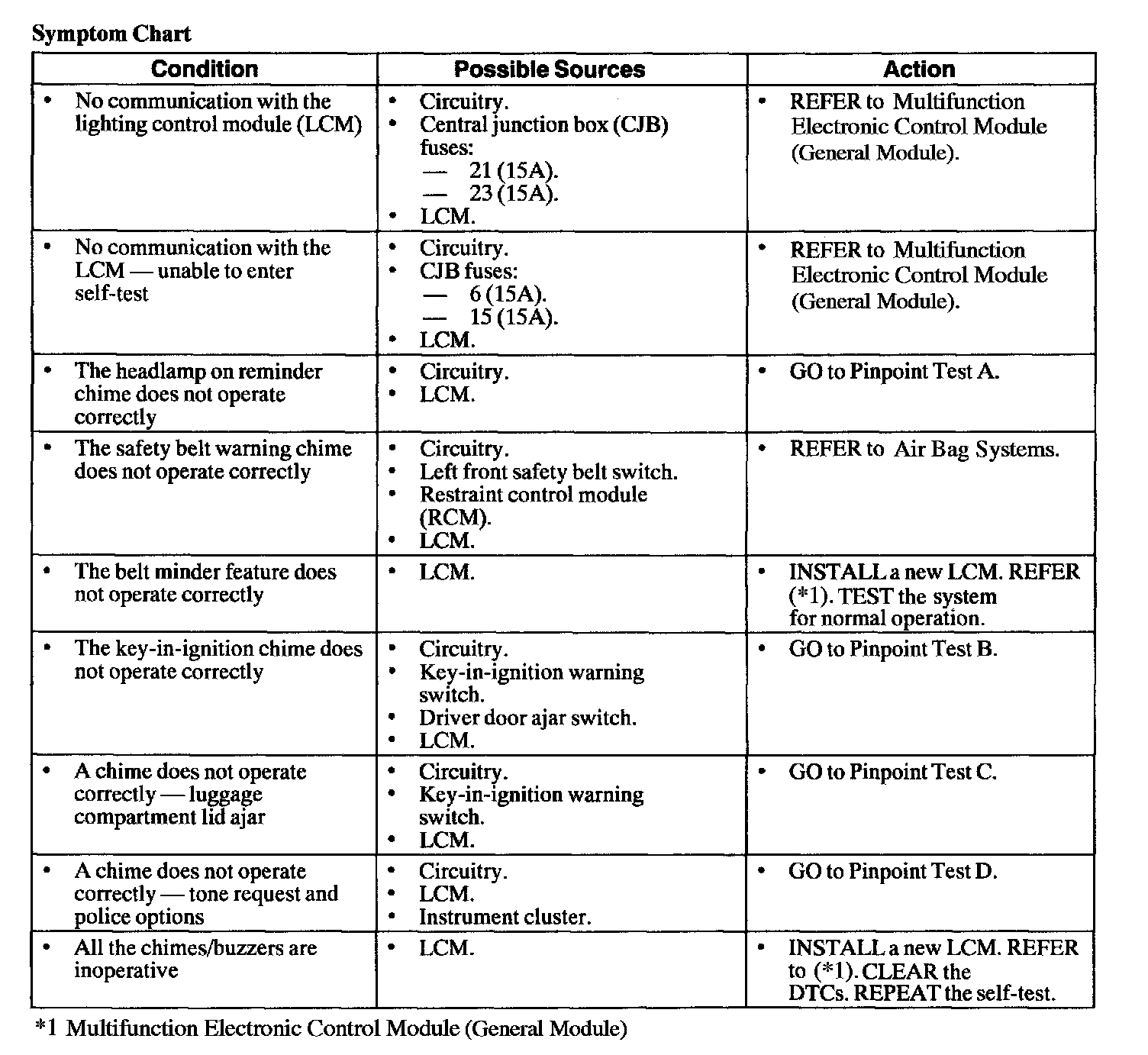 Symptom Chart

| Condition | Possible Sources | Action |
|---|---|---|
| • No communication with the lighting control module (LCM) | • Circuitry. • Central junction box (CJB) fuses: — 21 (15A). — 23 (15A). • LCM. | • REFER to Multifunction Electronic Control Module (General Module). |
| • No communication with the LCM — unable to enter self-test | • Circuitry. • CJB fuses: — 6 (15A). — 15 (15A). • LCM. | • REFER to Multifunction Electronic Control Module (General Module). |
| • The headlamp on reminder chime does not operate correctly | • Circuitry. • LCM. | • GO to Pinpoint Test A. |
| • The safety belt warning chime does not operate correctly | • Circuitry. • Left front safety belt switch. • Restraint control module (RCM). • LCM. | • REFER to Air Bag Systems. |
| • The belt minder feature does not operate correctly | • LCM. | • INSTALL a new LCM. REFER (*1). TEST the system for normal operation. |
| • The key-in-ignition chime does not operate correctly | • Circuitry. • Key-in-ignition warning switch. • Driver door ajar switch. • LCM. | • GO to Pinpoint Test B. |
| • A chime does not operate correctly — luggage compartment lid ajar | • Circuitry. • Key-in-ignition warning switch. • LCM. | • GO to Pinpoint Test C. |
| • A chime does not operate correctly — tone request and police options | • Circuitry. • LCM. • Instrument cluster. | • GO to Pinpoint Test D. |
| • All the chimes/buzzers are inoperative | • LCM. | • INSTALL a new LCM. REFER to (*1). CLEAR the DTCs. REPEAT the self-test. |

*1 Multifunction Electronic Control Module (General Module)